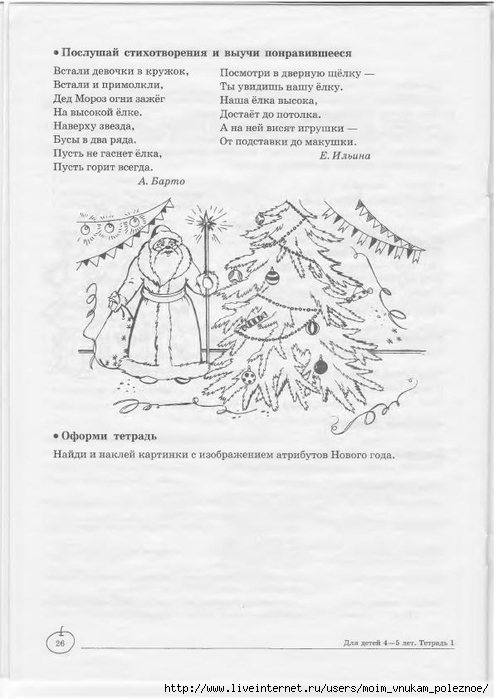 • Послушай стихотворения и выучи понравившееся

Встали девочки в кружок,
Встали и примолкли,
Дед Мороз огни зажёг
На высокой ёлке.
Наверху звезда,
Бусы в два ряда.
Пусть не гаснет ёлка,
Пусть горит всегда.
А. Барто

Посмотри в дверную щёлку —
Ты увидишь нашу ёлку.
Наша ёлка высока,
Достаёт до потолка.
А на ней висят игрушки —
От подставки до макушки.
Е. Ильина

• Оформи тетрадь

Найди и наклей картинки с изображением атрибутов Нового года.

26

Для детей 4—5 лет. Тетрадь 1

http://www.liveinternet.ru/users/moim_vnukam_poleznoe/